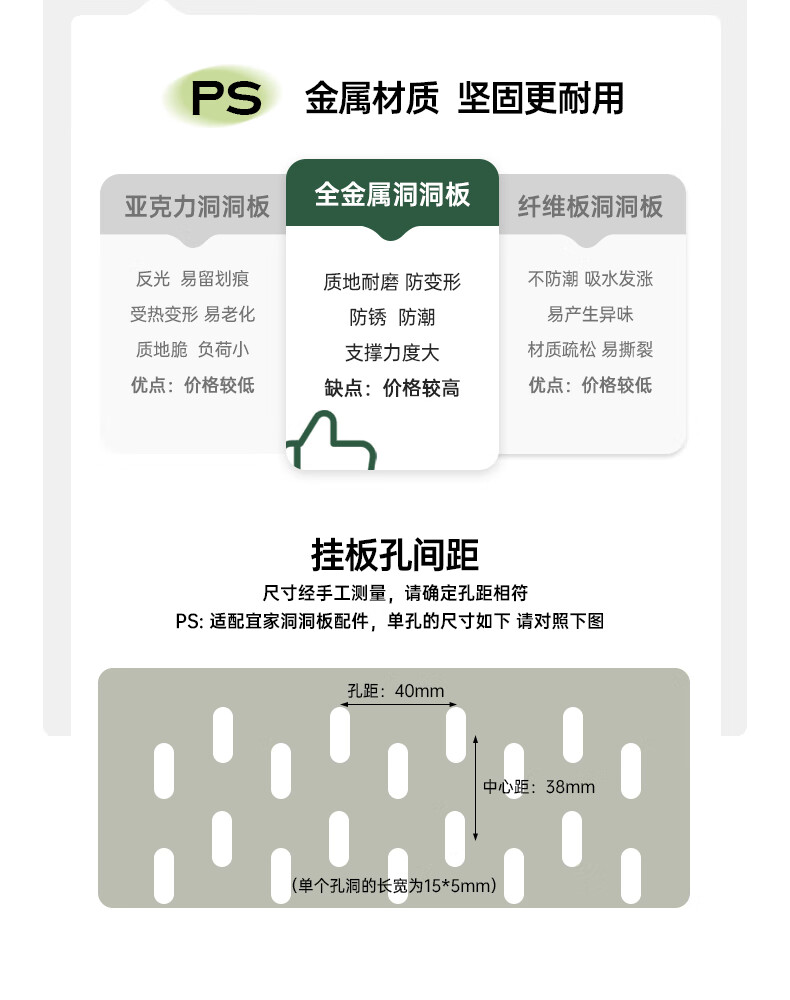 PS 金属材质 坚固更耐用

亚克力洞洞板

反光 易留划痕
受热变形 易老化
质地脆 负荷小
优点：价格较低

全金属洞洞板

质地耐磨 防变形
防锈 防潮
支撑力度大
缺点：价格较高

纤维板洞洞板

不防潮 吸水发涨
易产生异味
材质疏松 易撕裂
优点：价格较低

挂板孔间距

尺寸经手工测量，请确定孔距相符
PS: 适配宜家洞洞板配件，单孔的尺寸如下 请对照下图

孔距：40mm

中心距：38mm

（单个孔洞的长宽为15*5mm）